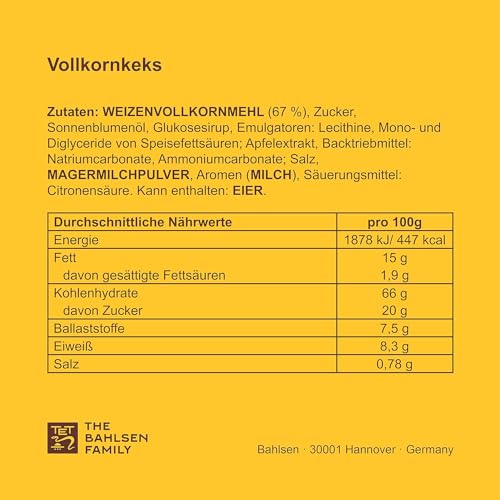 Vollkornkeks

Zutaten: WEIZENVOLLKORNMEHL (67 %), Zucker, Sonnenblumenöl, Glukosesirup, Emulgatoren: Lecithine, Mono- und Diglyceride von Speisefettsäuren; Apfelextrakt, Backtriebmittel: Natriumcarbonate, Ammoniumcarbonate; Salz, MAGERMILCHPULVER, Aromen (MILCH), Säuerungsmittel: Citronensäure. Kann enthalten: EIER.

| Durchschnittliche Nährwerte | pro 100g |
|---|---|
| Energie | 1878 kJ/ 447 kcal |
| Fett | 15 g |
| davon gesättigte Fettsäuren | 1,9 g |
| Kohlenhydrate | 66 g |
| davon Zucker | 20 g |
| Ballaststoffe | 7,5 g |
| Eiweiß | 8,3 g |
| Salz | 0,78 g |

TET THE BAHLSEN FAMILY

Bahlsen · 30001 Hannover · Germany